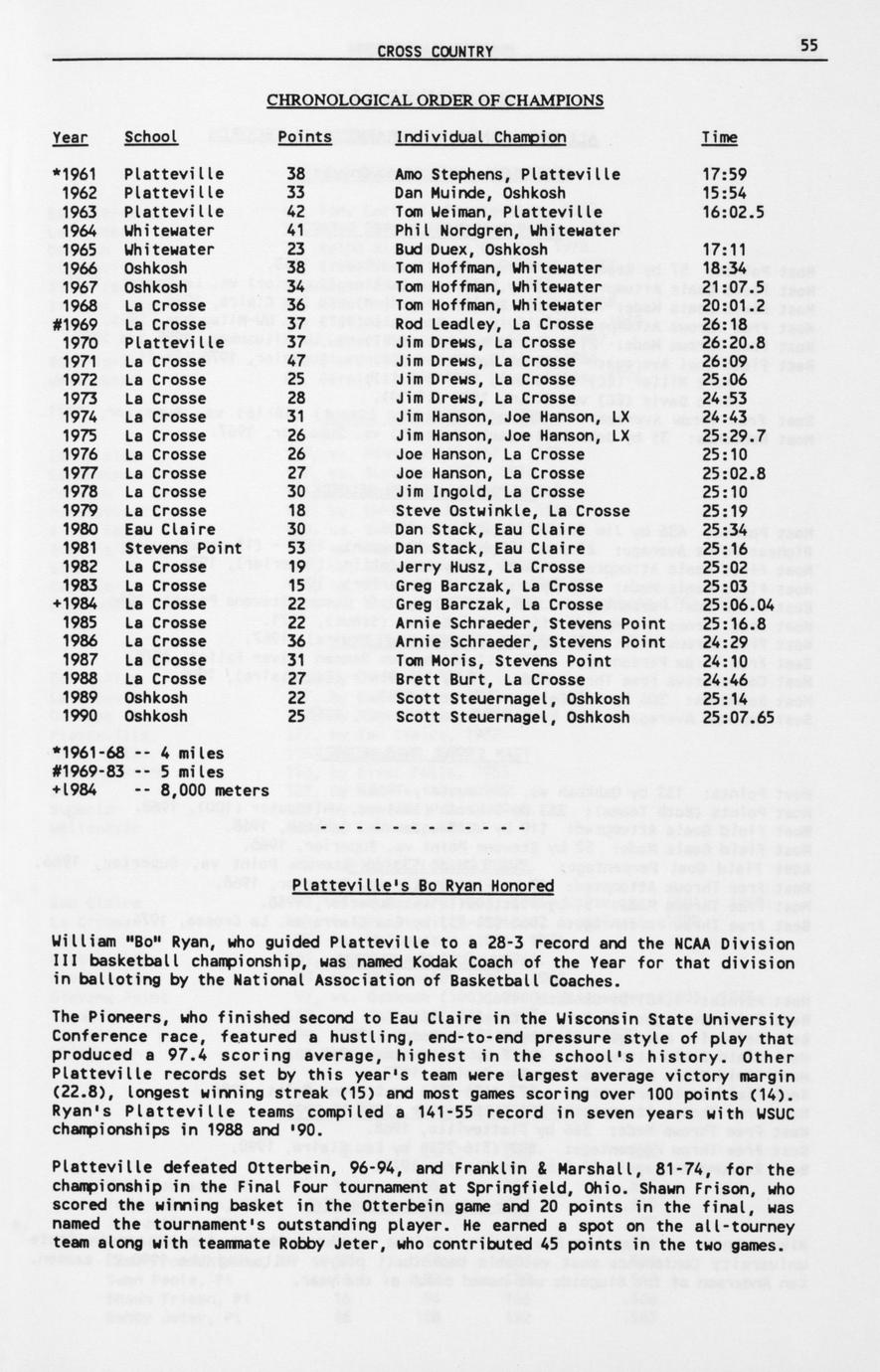 CROSS COUNTRY

55

CHRONOLOGICAL ORDER OF CHAMPIONS

| Year | School | Points | Individual Champion | Time |
|---|---|---|---|---|
| *1961 | Platteville | 38 | Amo Stephens, Platteville | 17:59 |
| 1962 | Platteville | 33 | Dan Muinde, Oshkosh | 15:54 |
| 1963 | Platteville | 42 | Tom Weiman, Platteville | 16:02.5 |
| 1964 | Whitewater | 41 | Phil Nordgren, Whitewater | |
| 1965 | Whitewater | 23 | Bud Duex, Oshkosh | 17:11 |
| 1966 | Oshkosh | 38 | Tom Hoffman, Whitewater | 18:34 |
| 1967 | Oshkosh | 34 | Tom Hoffman, Whitewater | 21:07.5 |
| 1968 | La Crosse | 36 | Tom Hoffman, Whitewater | 20:01.2 |
| #1969 | La Crosse | 37 | Rod Leadley, La Crosse | 26:18 |
| 1970 | Platteville | 37 | Jim Drews, La Crosse | 26:20.8 |
| 1971 | La Crosse | 47 | Jim Drews, La Crosse | 26:09 |
| 1972 | La Crosse | 25 | Jim Drews, La Crosse | 25:06 |
| 1973 | La Crosse | 28 | Jim Drews, La Crosse | 24:53 |
| 1974 | La Crosse | 31 | Jim Hanson, Joe Hanson, LX | 24:43 |
| 1975 | La Crosse | 26 | Jim Hanson, Joe Hanson, LX | 25:29.7 |
| 1976 | La Crosse | 26 | Joe Hanson, La Crosse | 25:10 |
| 1977 | La Crosse | 27 | Joe Hanson, La Crosse | 25:02.8 |
| 1978 | La Crosse | 30 | Jim Ingold, La Crosse | 25:10 |
| 1979 | La Crosse | 18 | Steve Ostwinkle, La Crosse | 25:19 |
| 1980 | Eau Claire | 30 | Dan Stack, Eau Claire | 25:34 |
| 1981 | Stevens Point | 53 | Dan Stack, Eau Claire | 25:16 |
| 1982 | La Crosse | 19 | Jerry Husz, La Crosse | 25:02 |
| 1983 | La Crosse | 15 | Greg Barczak, La Crosse | 25:03 |
| +1984 | La Crosse | 22 | Greg Barczak, La Crosse | 25:06.04 |
| 1985 | La Crosse | 22 | Arnie Schraeder, Stevens Point | 25:16.8 |
| 1986 | La Crosse | 36 | Arnie Schraeder, Stevens Point | 24:29 |
| 1987 | La Crosse | 31 | Tom Moris, Stevens Point | 24:10 |
| 1988 | La Crosse | 27 | Brett Burt, La Crosse | 24:46 |
| 1989 | Oshkosh | 22 | Scott Steuernagel, Oshkosh | 25:14 |
| 1990 | Oshkosh | 25 | Scott Steuernagel, Oshkosh | 25:07.65 |

*1961-68 -- 4 miles
#1969-83 -- 5 miles
+1984 -- 8,000 meters

Platteville's Bo Ryan Honored

William "Bo" Ryan, who guided Platteville to a 28-3 record and the NCAA Division III basketball championship, was named Kodak Coach of the Year for that division in balloting by the National Association of Basketball Coaches.

The Pioneers, who finished second to Eau Claire in the Wisconsin State University Conference race, featured a hustling, end-to-end pressure style of play that produced a 97.4 scoring average, highest in the school's history. Other Platteville records set by this year's team were largest average victory margin (22.8), longest winning streak (15) and most games scoring over 100 points (14). Ryan's Platteville teams compiled a 141-55 record in seven years with WSUC championships in 1988 and '90.

Platteville defeated Otterbein, 96-94, and Franklin & Marshall, 81-74, for the championship in the Final Four tournament at Springfield, Ohio. Shawn Frison, who scored the winning basket in the Otterbein game and 20 points in the final, was named the tournament's outstanding player. He earned a spot on the all-tourney team along with teammate Robby Jeter, who contributed 45 points in the two games.